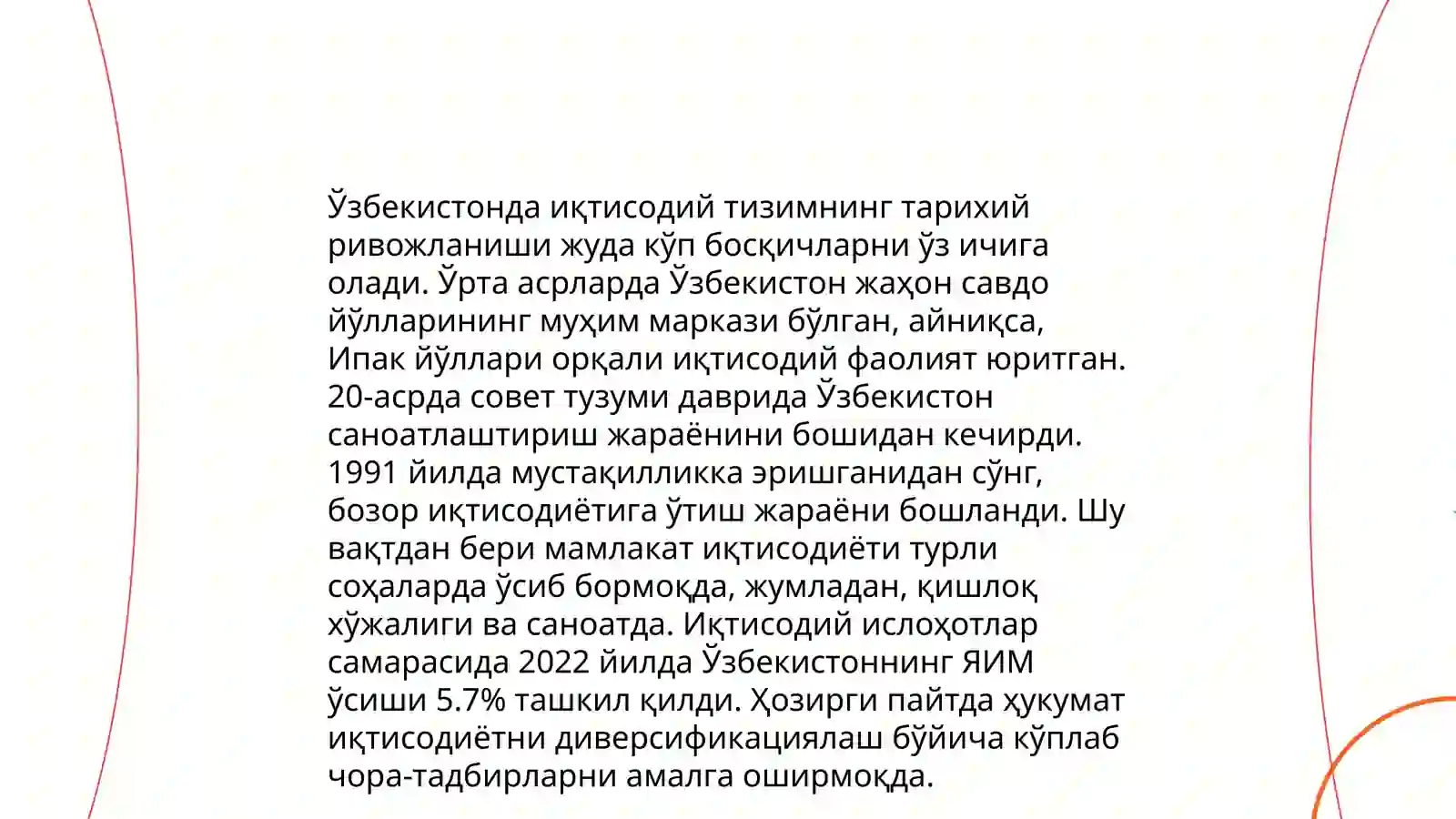 Ўзбекистонда иқтисодий тизимнинг тарихий ривожланиши жуда кўп босқичларни ўз ичига олади. Ўрта асрларда Ўзбекистон жаҳон савдо йўлларининг муҳим маркази бўлган, айниқса, Ипак йўллари орқали иқтисодий фаолият юритган. 20-асрда совет тузуми даврида Ўзбекистон саноатлаштириш жараёнини бошидан кечирди. 1991 йилда мустақилликка эришганидан сўнг, бозор иқтисодиётига ўтиш жараёни бошланди. Шу вақтдан бери мамлакат иқтисодиёти турли соҳаларда ўсиб бормоқда, жумладан, қишлоқ хўжалиги ва саноатда. Иқтисодий ислоҳотлар самарасида 2022 йилда Ўзбекистоннинг ЯИМ ўсиши 5.7% ташкил қилди. Ҳозирги пайтда ҳукумат иқтисодиётни диверсификациялаш бўйича кўплаб чора-тадбирларни амалга оширмоқда.